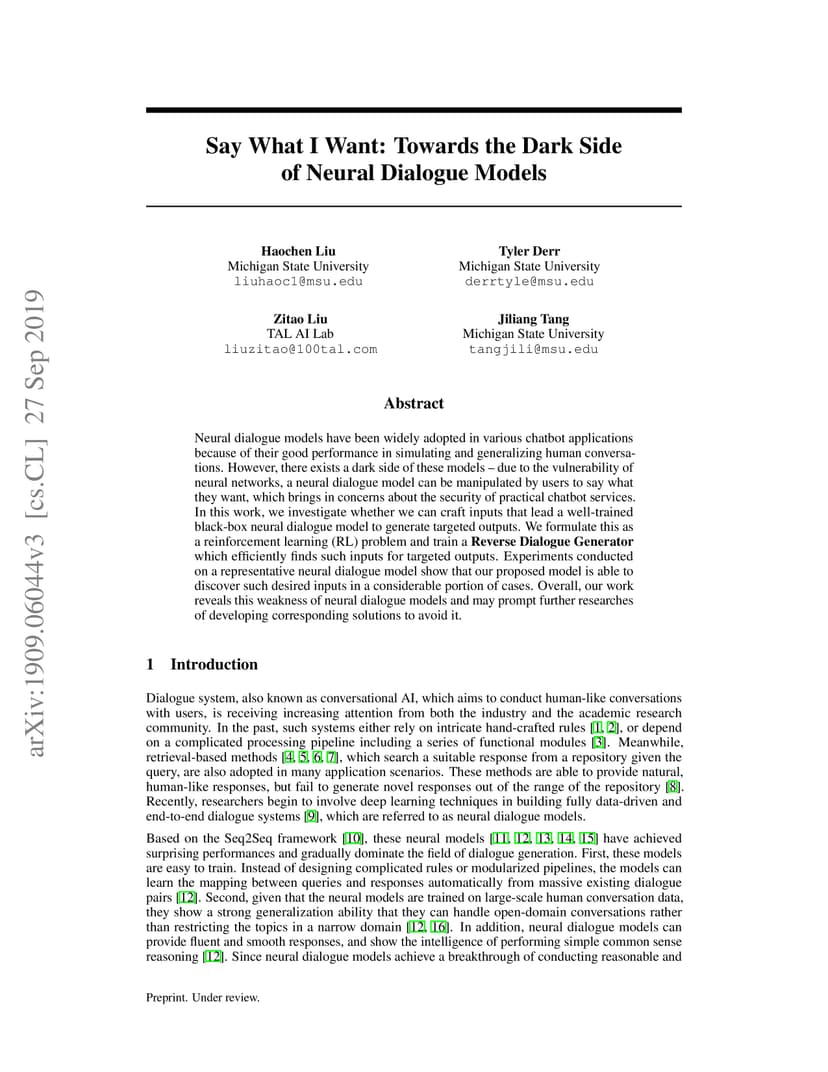 arXiv:1909.06044v3 [cs.CL] 27 Sep 2019

Say What I Want: Towards the Dark Side of Neural Dialogue Models

Haochen Liu
Michigan State University
liuhaoc1@msu.edu

Tyler Derr
Michigan State University
derrtyle@msu.edu

Zitao Liu
TAL AI Lab
liuzitao@100tal.com

Jiliang Tang
Michigan State University
tangjili@msu.edu

Abstract

Neural dialogue models have been widely adopted in various chatbot applications because of their good performance in simulating and generalizing human conversations. However, there exists a dark side of these models – due to the vulnerability of neural networks, a neural dialogue model can be manipulated by users to say what they want, which brings in concerns about the security of practical chatbot services. In this work, we investigate whether we can craft inputs that lead a well-trained black-box neural dialogue model to generate targeted outputs. We formulate this as a reinforcement learning (RL) problem and train a Reverse Dialogue Generator which efficiently finds such inputs for targeted outputs. Experiments conducted on a representative neural dialogue model show that our proposed model is able to discover such desired inputs in a considerable portion of cases. Overall, our work reveals this weakness of neural dialogue models and may prompt further researches of developing corresponding solutions to avoid it.

1 Introduction

Dialogue system, also known as conversational AI, which aims to conduct human-like conversations with users, is receiving increasing attention from both the industry and the academic research community. In the past, such systems either rely on intricate hand-crafted rules [1, 2], or depend on a complicated processing pipeline including a series of functional modules [3]. Meanwhile, retrieval-based methods [4, 5, 6, 7], which search a suitable response from a repository given the query, are also adopted in many application scenarios. These methods are able to provide natural, human-like responses, but fail to generate novel responses out of the range of the repository [8]. Recently, researchers begin to involve deep learning techniques in building fully data-driven and end-to-end dialogue systems [9], which are referred to as neural dialogue models.

Based on the Seq2Seq framework [10], these neural models [11, 12, 13, 14, 15] have achieved surprising performances and gradually dominate the field of dialogue generation. First, these models are easy to train. Instead of designing complicated rules or modularized pipelines, the models can learn the mapping between queries and responses automatically from massive existing dialogue pairs [12]. Second, given that the neural models are trained on large-scale human conversation data, they show a strong generalization ability that they can handle open-domain conversations rather than restricting the topics in a narrow domain [12, 16]. In addition, neural dialogue models can provide fluent and smooth responses, and show the intelligence of performing simple common sense reasoning [12]. Since neural dialogue models achieve a breakthrough of conducting reasonable and

Preprint. Under review.